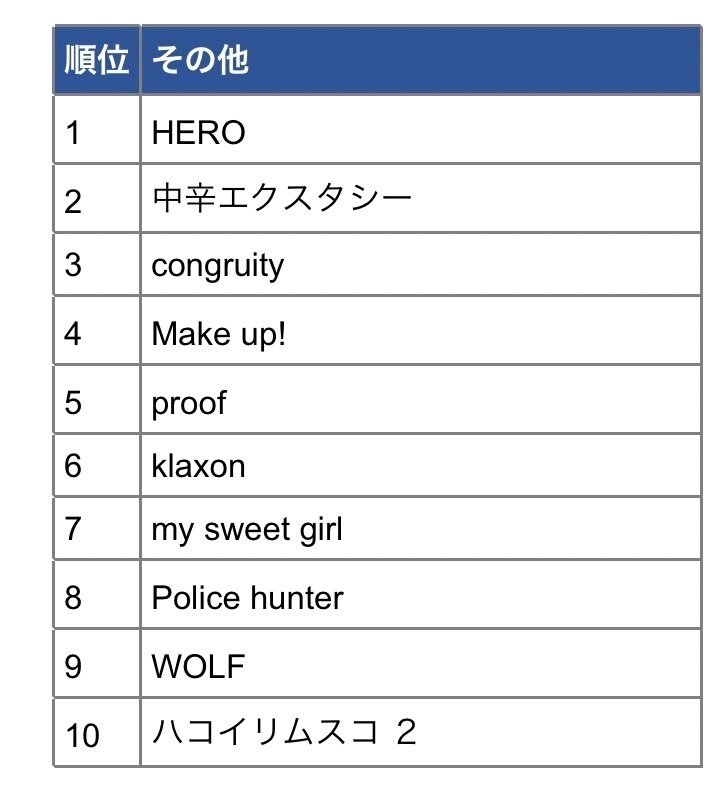 | 順位 | その他 |
|---|---|
| 1 | HERO |
| 2 | 中辛エクスタシー |
| 3 | congruity |
| 4 | Make up! |
| 5 | proof |
| 6 | klaxon |
| 7 | my sweet girl |
| 8 | Police hunter |
| 9 | WOLF |
| 10 | ハコイリムスコ 2 |